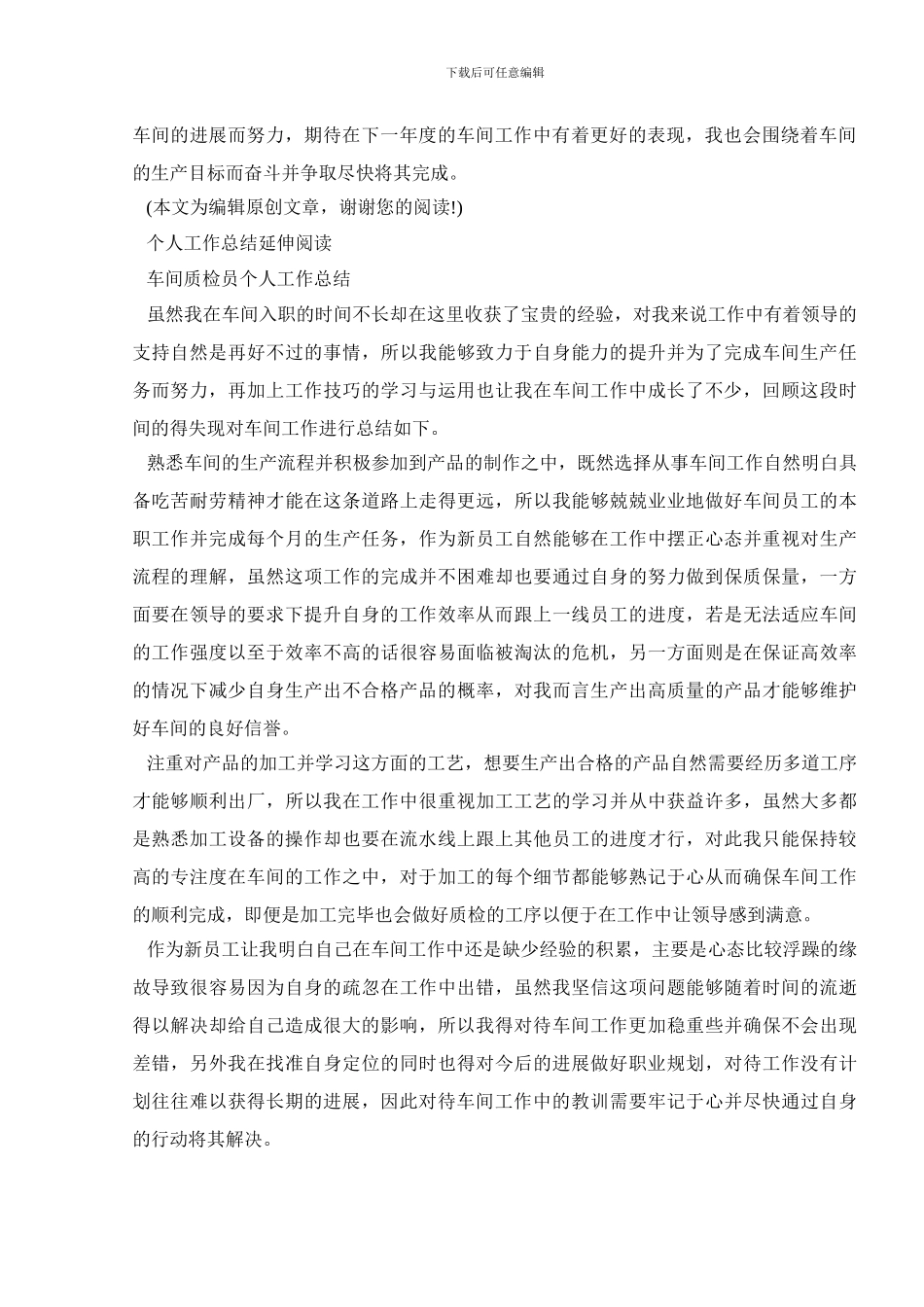 下载后可任意编辑

车间的进展而努力，期待在下一年度的车间工作中有着更好的表现，我也会围绕着车间的生产目标而奋斗并争取尽快将其完成。

(本文为编辑原创文章，谢谢您的阅读!)

个人工作总结延伸阅读

车间质检员个人工作总结

虽然我在车间入职的时间不长却在这里收获了宝贵的经验，对我来说工作中有着领导的支持自然是再好不过的事情，所以我能够致力于自身能力的提升并为了完成车间生产任务而努力，再加上工作技巧的学习与运用也让我在车间工作中成长了不少，回顾这段时间的得失现对车间工作进行总结如下。

熟悉车间的生产流程并积极参加到产品的制作之中，既然选择从事车间工作自然明白具备吃苦耐劳精神才能在这条道路上走得更远，所以我能够兢兢业业地做好车间员工的本职工作并完成每个月的生产任务，作为新员工自然能够在工作中摆正心态并重视对生产流程的理解，虽然这项工作的完成并不困难却也要通过自身的努力做到保质保量，一方面要在领导的要求下提升自身的工作效率从而跟上一线员工的进度，若是无法适应车间的工作强度以至于效率不高的话很容易面临被淘汰的危机，另一方面则是在保证高效率的情况下减少自身生产出不合格产品的概率，对我而言生产出高质量的产品才能够维护好车间的良好信誉。

注重对产品的加工并学习这方面的工艺，想要生产出合格的产品自然需要经历多道工序才能够顺利出厂，所以我在工作中很重视加工工艺的学习并从中获益许多，虽然大多都是熟悉加工设备的操作却也要在流水线上跟上其他员工的进度才行，对此我只能保持较高的专注度在车间的工作之中，对于加工的每个细节都能够熟记于心从而确保车间工作的顺利完成，即便是加工完毕也会做好质检的工序以便于在工作中让领导感到满意。

作为新员工让我明白自己在车间工作中还是缺少经验的积累，主要是心态比较浮躁的缘故导致很容易因为自身的疏忽在工作中出错，虽然我坚信这项问题能够随着时间的流逝得以解决却给自己造成很大的影响，所以我得对待车间工作更加稳重些并确保不会出现差错，另外我在找准自身定位的同时也得对今后的进展做好职业规划，对待工作没有计划往往难以获得长期的进展，因此对待车间工作中的教训需要牢记于心并尽快通过自身的行动将其解决。